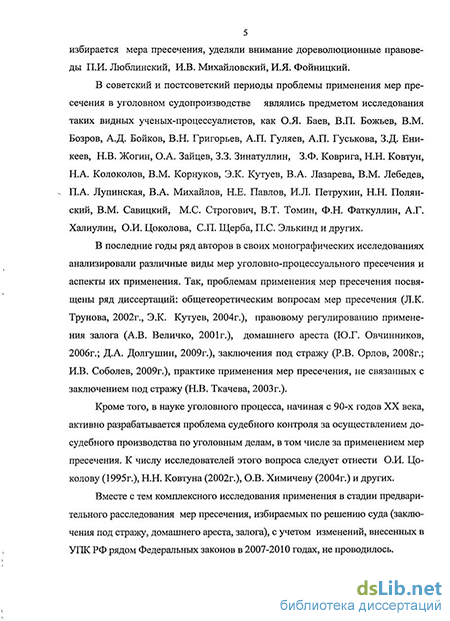 5

избирается мера пресечения, уделяли внимание дореволюционные правоведы П.И. Люблинский, И.В. Михайловский, И.Я. Фойницкий.

В советский и постсоветский периоды проблемы применения мер пресечения в уголовном судопроизводстве являлись предметом исследования таких видных ученых-процессуалистов, как О.Я. Баев, В.П. Божьев, В.М. Бозров, А.Д. Бойков, В.Н. Григорьев, А.П. Гуляев, А.П. Гуськова, З.Д. Еникеев, Н.В. Жогин, О.А. Зайцев, З.З. Зинатуллин, З.Ф. Коврига, Н.Н. Ковтун, Н.А. Колоколов, В.М. Корнуков, Э.К. Кутуев, В.А. Лазарева, В.М. Лебедев, П.А. Лупинская, В.А. Михайлов, Н.Е. Павлов, И.Л. Петрухин, Н.Н. Полянский, В.М. Савицкий, М.С. Строгович, В.Т. Томин, Ф.Н. Фаткуллин, А.Г. Халиулин, О.И. Цоколова, С.П. Щерба, П.С. Элькинд и других.

В последние годы ряд авторов в своих монографических исследованиях анализировали различные виды мер уголовно-процессуального пресечения и аспекты их применения. Так, проблемам применения мер пресечения посвящены ряд диссертаций: общетеоретическим вопросам мер пресечения (Л.К. Трунова, 2002г., Э.К. Кутуев, 2004г.), правовому регулированию применения залога (А.В. Величко, 2001г.), домашнего ареста (Ю.Г. Овчинников, 2006г.; Д.А. Долгушин, 2009г.), заключения под стражу (Р.В. Орлов, 2008г.; И.В. Соболев, 2009г.), практике применения мер пресечения, не связанных с заключением под стражу (Н.В. Ткачева, 2003г.).

Кроме того, в науке уголовного процесса, начиная с 90-х годов XX века, активно разрабатывается проблема судебного контроля за осуществлением досудебного производства по уголовным делам, в том числе за применением мер пресечения. К числу исследователей этого вопроса следует отнести О.И. Цоколову (1995г.), Н.Н. Ковтуна (2002г.), О.В. Химичеву (2004г.) и других.

Вместе с тем комплексного исследования применения в стадии предварительного расследования мер пресечения, избираемых по решению суда (заключения под стражу, домашнего ареста, залога), с учетом изменений, внесенных в УПК РФ рядом Федеральных законов в 2007-2010 годах, не проводилось.

dsLib.net
библиотека диссертаций